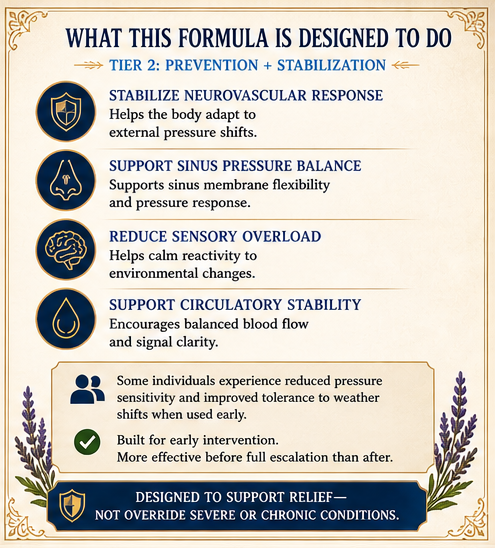 WHAT THIS FORMULA IS DESIGNED TO DO

TIER 2: PREVENTION + STABILIZATION

STABILIZE NEUROVASCULAR RESPONSE
Helps the body adapt to external pressure shifts.

SUPPORT SINUS PRESSURE BALANCE
Supports sinus membrane flexibility and pressure response.

REDUCE SENSORY OVERLOAD
Helps calm reactivity to environmental changes.

SUPPORT CIRCULATORY STABILITY
Encourages balanced blood flow and signal clarity.

Some individuals experience reduced pressure sensitivity and improved tolerance to weather shifts when used early.

Built for early intervention.
More effective before full escalation than after.

DESIGNED TO SUPPORT RELIEF—
NOT OVERRIDE SEVERE OR CHRONIC CONDITIONS.